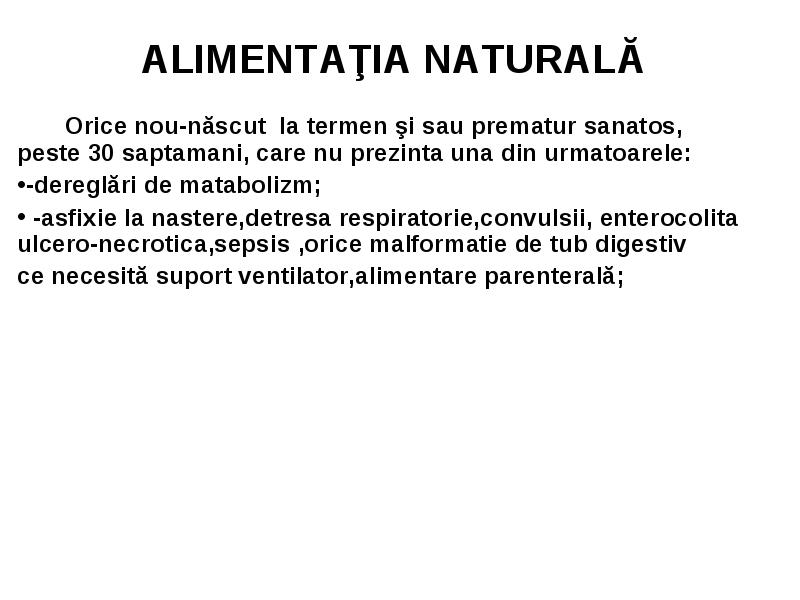 ALIMENTAŢIA NATURALĂ

Orice nou-născut la termen şi sau prematur sanatos, peste 30 saptamani, care nu prezinta una din urmatoarele:

•-dereglări de matabolizm;

• -asfixie la nastere,detresa respiratorie,convulsii, enterocolita ulcero-necrotica,sepsis ,orice malformatie de tub digestiv ce necesită suport ventilator,alimentare parenterală;